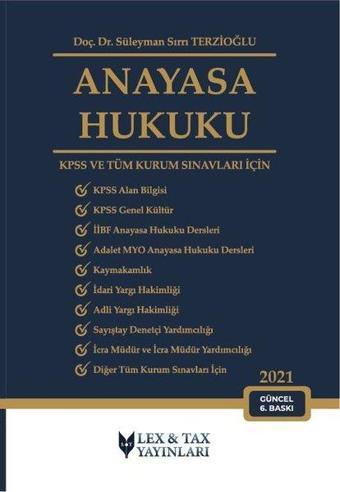 Doç. Dr. Süleyman Sırrı TERZİOĞLU

ANAYASA HUKUKU

KPSS VE TÜM KURUM SINAVLARI İÇİN

KPSS Alan Bilgisi

KPSS Genel Kültür

İİBF Anayasa Hukuku Dersleri

Adalet MYO Anayasa Hukuku Dersleri

Kaymakamlık

İdari Yargı Hakimliği

Adli Yargı Hakimliği

Sayıştay Denetçi Yardımcılığı

İcra Müdür ve İcra Müdür Yardımcılığı

Diğer Tüm Kurum Sınavları İçin

2021

GÜNCEL 6. BASKI

LEX & TAX YAYINLARI